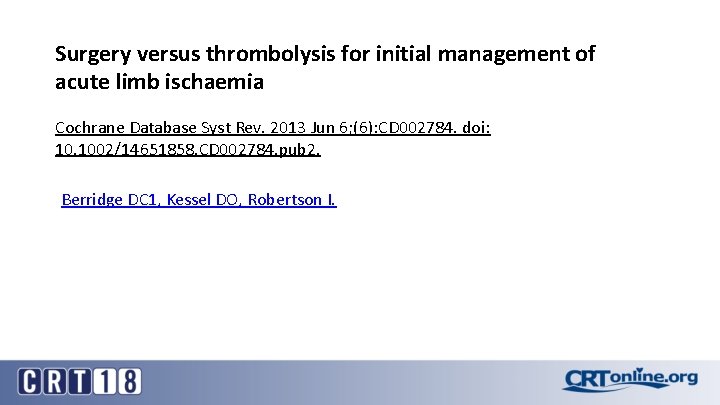 Surgery versus thrombolysis for initial management of acute limb ischaemia

Cochrane Database Syst Rev. 2013 Jun 6;(6):CD002784. doi: 10.1002/14651858.CD002784.pub2.

Berridge DC1, Kessel DO, Robertson I.

CRT18

CRTonline.org